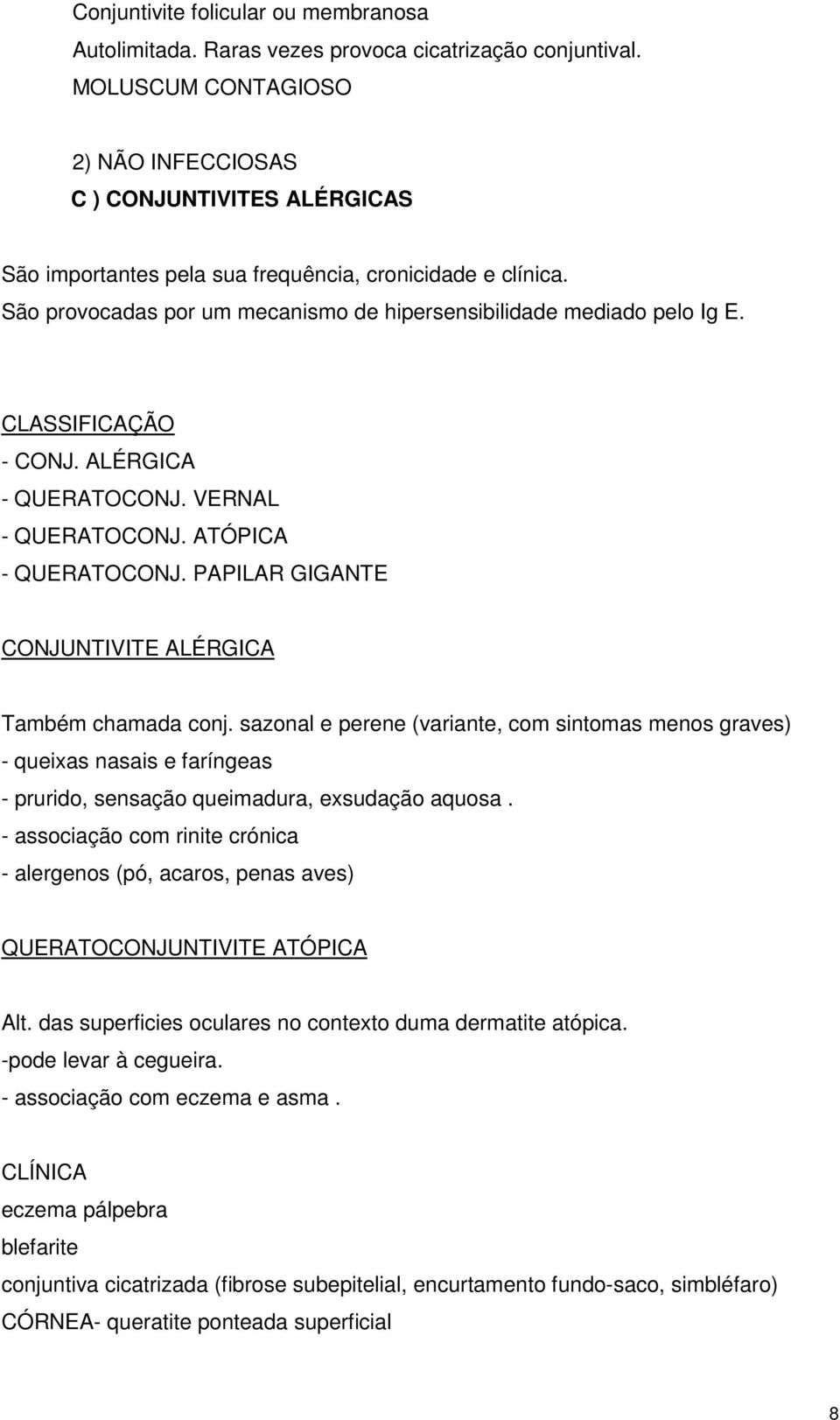 Conjuntivite folicular ou membranosa
Autolimitada. Raras vezes provoca cicatrização conjuntival.
MOLUSCUM CONTAGIOSO

2) NÃO INFECCIOSAS
C ) CONJUNTIVITES ALÉRGICAS

São importantes pela sua frequência, cronicidade e clínica.
São provocadas por um mecanismo de hipersensibilidade mediado pelo Ig E.

CLASSIFICAÇÃO
- CONJ. ALÉRGICA
- QUERATOCONJ. VERNAL
- QUERATOCONJ. ATÓPICA
- QUERATOCONJ. PAPILAR GIGANTE

CONJUNTIVITE ALÉRGICA

Também chamada conj. sazonal e perene (variante, com sintomas menos graves)
- queixas nasais e faríngeas
- prurido, sensação queimadura, exsudação aquosa .
- associação com rinite crónica
- alergenos (pó, acaros, penas aves)

QUERATOCONJUNTIVITE ATÓPICA

Alt. das superficies oculares no contexto duma dermatite atópica.
-pode levar à cegueira.
- associação com eczema e asma .

CLÍNICA
eczema pálpebra
blefarite
conjuntiva cicatrizada (fibrose subepitelial, encurtamento fundo-saco, simbléfaro)
CÓRNEA- queratite ponteada superficial

8